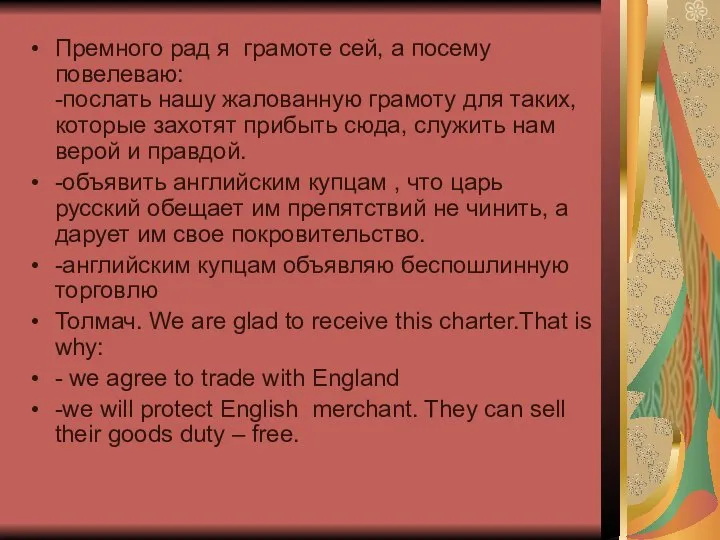 • Премного рад я грамоте сей, а посему повелеваю:
-послать нашу жалованную грамоту для таких, которые захотят прибыть сюда, служить нам верой и правдой.
• -объявить английским купцам , что царь русский обещает им препятствий не чинить, а дарует им свое покровительство.
• -английским купцам объявляю беспошлинную торговлю
• Толмач. We are glad to receive this charter.That is why:
• - we agree to trade with England
• -we will protect English merchant. They can sell their goods duty – free.